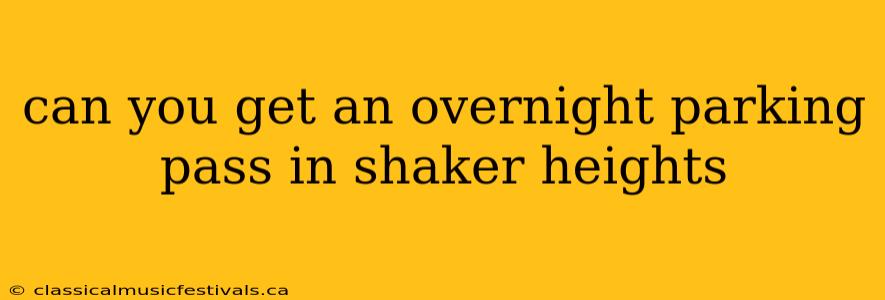 can you get an overnight parking pass in shaker heights

© classicalmusicfestivals.ca